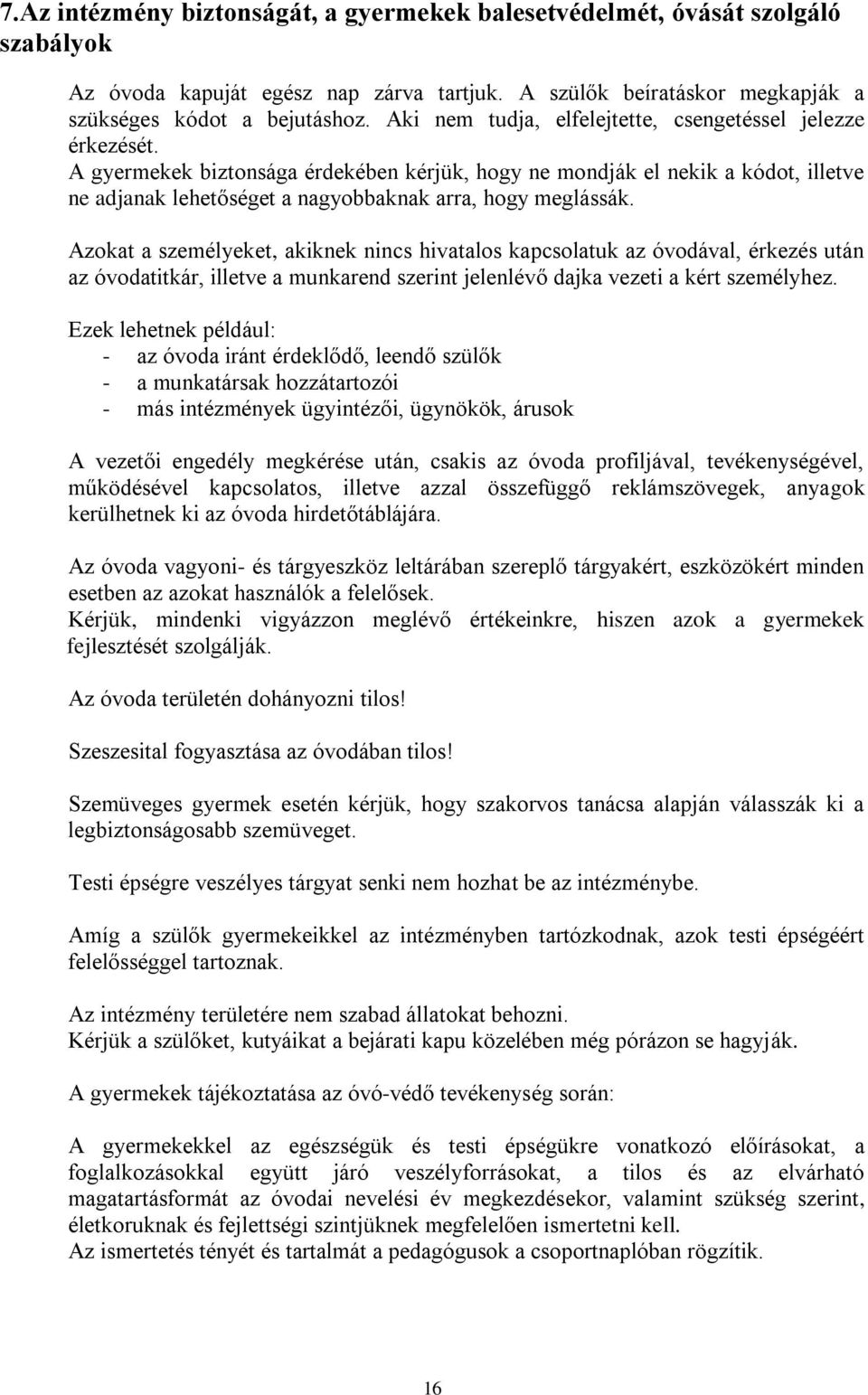 7.Az intézmény biztonságát, a gyermekek balesetvédelmét, óvását szolgáló szabályok

Az óvoda kapuját egész nap zárva tartjuk. A szülők beíratáskor megkapják a szükséges kódot a bejutáshoz. Aki nem tudja, elfelejtette, csengetéssel jelezze érkezését.
A gyermekek biztonsága érdekében kérjük, hogy ne mondják el nekik a kódot, illetve ne adjanak lehetőséget a nagyobbaknak arra, hogy meglássák.

Azokat a személyeket, akiknek nincs hivatalos kapcsolatuk az óvodával, érkezés után az óvodatitkár, illetve a munkarend szerint jelenlévő dajka vezeti a kért személyhez.

Ezek lehetnek például:
- az óvoda iránt érdeklődő, leendő szülők
- a munkatársak hozzátartozói
- más intézmények ügyintézői, ügynökök, árusok

A vezetői engedély megkérése után, csakis az óvoda profiljával, tevékenységével, működésével kapcsolatos, illetve azzal összefüggő reklámszövegek, anyagok kerülhetnek ki az óvoda hirdetőtáblájára.

Az óvoda vagyoni- és tárgyeszköz leltárában szereplő tárgyakért, eszközökért minden esetben az azokat használók a felelősek.
Kérjük, mindenki vigyázzon meglévő értékeinkre, hiszen azok a gyermekek fejlesztését szolgálják.

Az óvoda területén dohányozni tilos!

Szeszesital fogyasztása az óvodában tilos!

Szemüveges gyermek esetén kérjük, hogy szakorvos tanácsa alapján válasszák ki a legbiztonságosabb szemüveget.

Testi épségre veszélyes tárgyat senki nem hozhat be az intézménybe.

Amíg a szülők gyermekeikkel az intézményben tartózkodnak, azok testi épségéért felelősséggel tartoznak.

Az intézmény területére nem szabad állatokat behozni.
Kérjük a szülőket, kutyáikat a bejárati kapu közelében még pórázon se hagyják.

A gyermekek tájékoztatása az óvó-védő tevékenység során:

A gyermekekkel az egészségük és testi épségükre vonatkozó előírásokat, a foglalkozásokkal együtt járó veszélyforrásokat, a tilos és az elvárható magatartásformát az óvodai nevelési év megkezdésekor, valamint szükség szerint, életkoruknak és fejlettségi szintjüknek megfelelően ismertetni kell.
Az ismertetés tényét és tartalmát a pedagógusok a csoportnaplóban rögzítik.

16